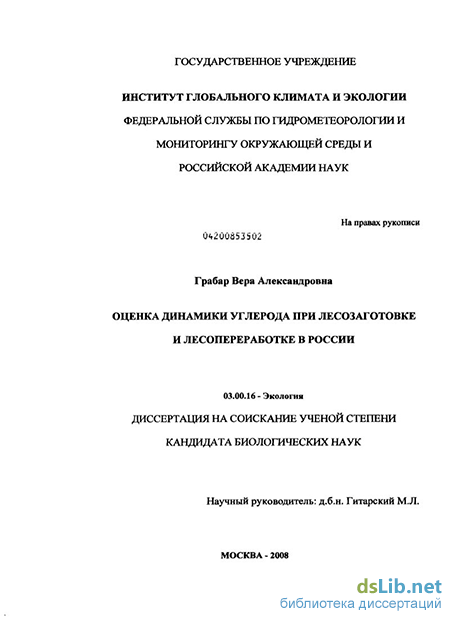 ГОСУДАРСТВЕННОЕ УЧРЕЖДЕНИЕ

ИНСТИТУТ ГЛОБАЛЬНОГО КЛИМАТА И ЭКОЛОГИИ

ФЕДЕРАЛЬНОЙ СЛУЖБЫ ПО ГИДРОМЕТЕОРОЛОГИИ И

МОНИТОРИНГУ ОКРУЖАЮЩЕЙ СРЕДЫ И

РОССИЙСКОЙ АКАДЕМИИ НАУК

На правах рукописи

04200853502

Грабар Вера Александровна

ОЦЕНКА ДИНАМИКИ УГЛЕРОДА ПРИ ЛЕСОЗАГОТОВКЕ

И ЛЕСОПЕРЕРАБОТКЕ В РОССИИ

03.00.16 - Экология

ДИССЕРТАЦИЯ НА СОИСКАНИЕ УЧЕНОЙ СТЕПЕНИ

КАНДИДАТА БИОЛОГИЧЕСКИХ НАУК

Научный руководитель: д.б.н. Гитарский М.Л.

МОСКВА - 2008

dsLib.net
библиотека диссертаций